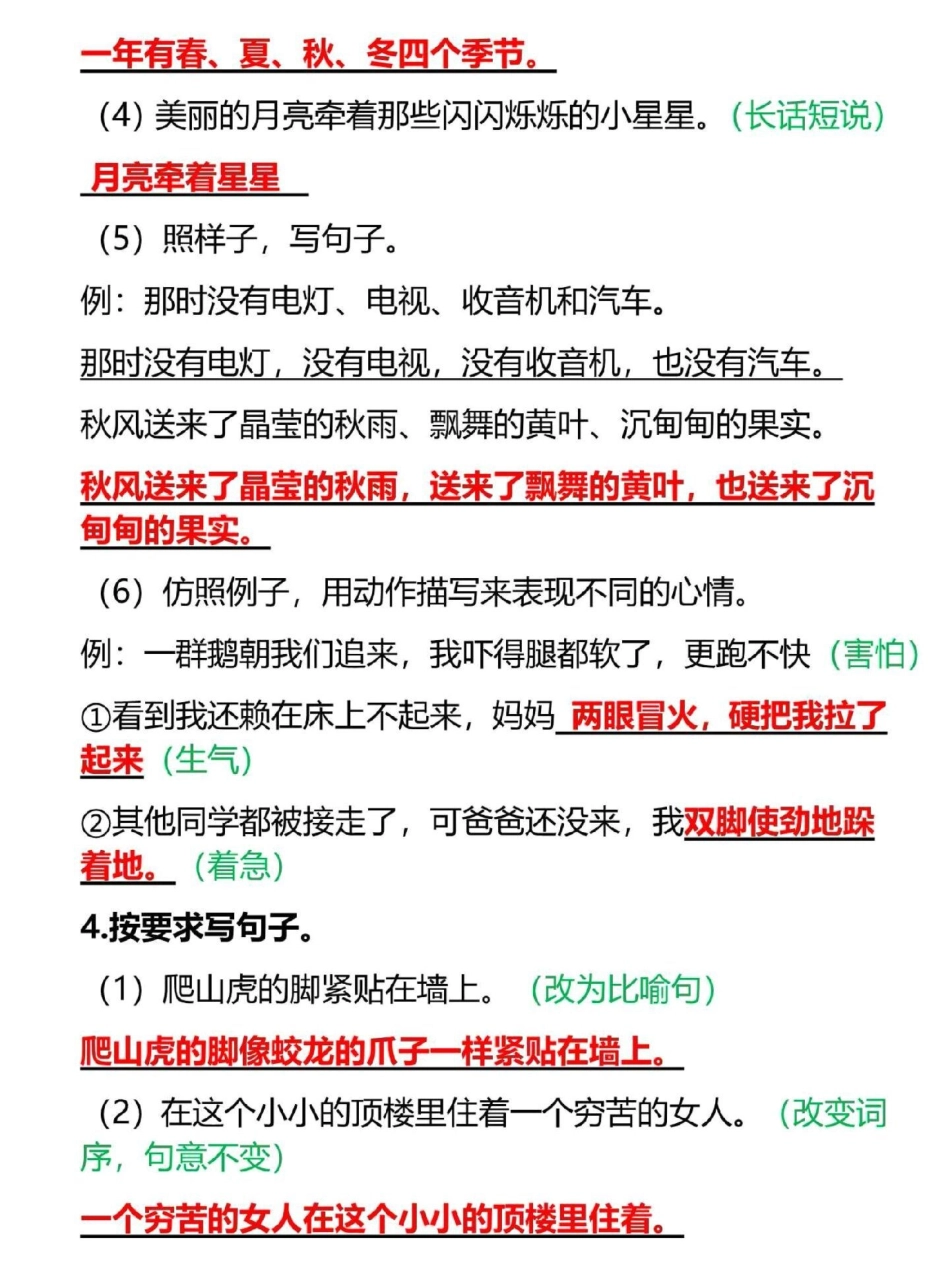 一年有春、夏、秋、冬四个季节。

（4）美丽的月亮牵着那些闪闪烁烁的小星星。（长话短说）

月亮牵着星星

（5）照样子，写句子。

例：那时没有电灯、电视、收音机和汽车。

那时没有电灯，没有电视，没有收音机，也没有汽车。

秋风送来了晶莹的秋雨、飘舞的黄叶、沉甸甸的果实。

秋风送来了晶莹的秋雨，送来了飘舞的黄叶，也送来了沉甸甸的果实。

（6）仿照例子，用动作描写来表现不同的心情。

例：一群鹅朝我们追来，我吓得腿都软了，更跑不快（害怕）

①看到我还赖在床上不起来，妈妈 两眼冒火，硬把我拉了起来（生气）

②其他同学都被接走了，可爸爸还没来，我双脚使劲地跺着地。（着急）

4.按要求写句子。

（1）爬山虎的脚紧贴在墙上。（改为比喻句）

爬山虎的脚像蛟龙的爪子一样紧贴在墙上。

（2）在这个小小的顶楼里住着一个穷苦的女人。（改变词序，句意不变）

一个穷苦的女人在这个小小的顶楼里住着。